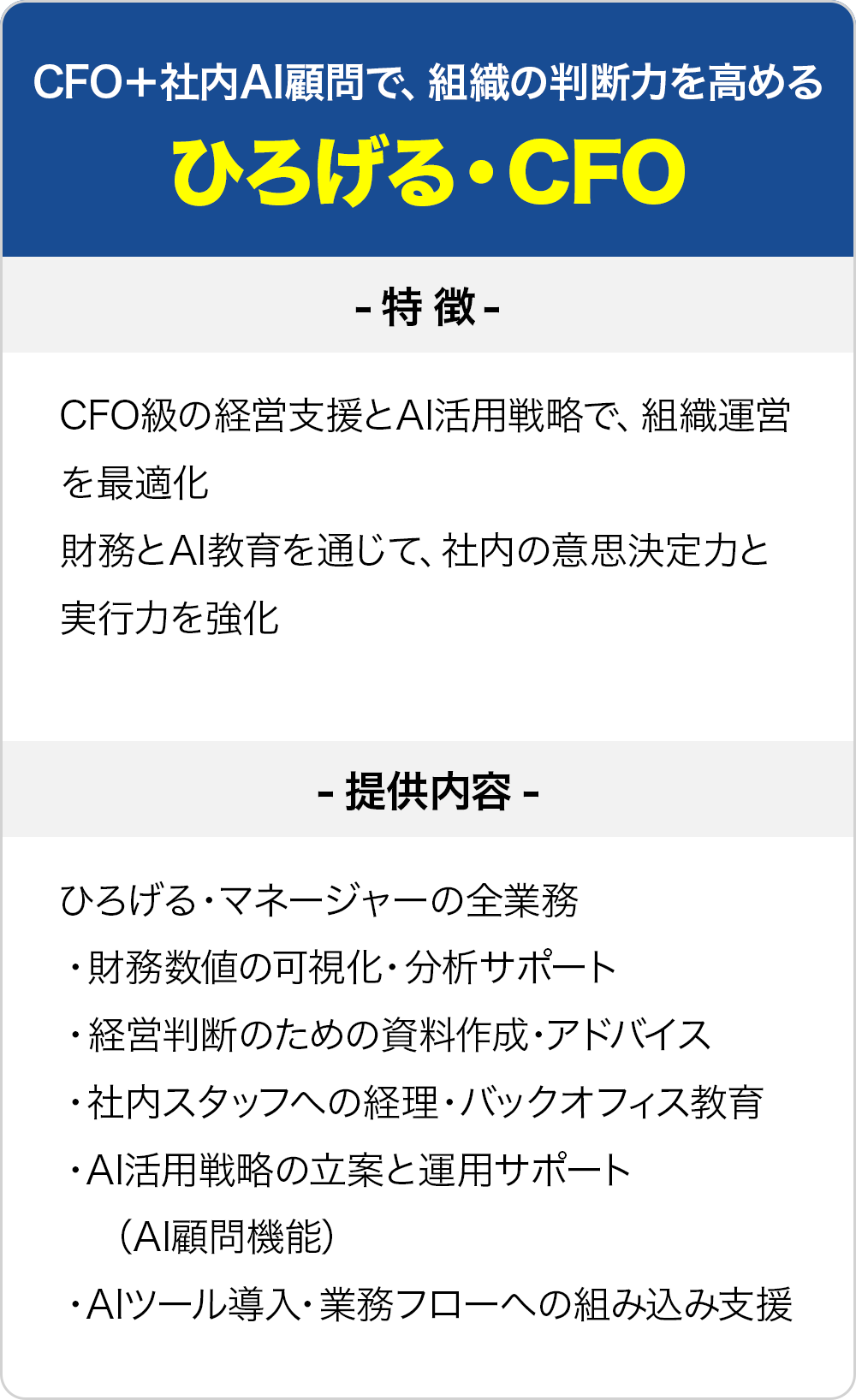 CFO+社内AI顧問で、組織の判断力を高める

ひろげる・CFO

- 特 徴 -

CFO級の経営支援とAI活用戦略で、組織運営を最適化
財務とAI教育を通じて、社内の意思決定力と実行力を強化

- 提供内容 -

ひろげる・マネージャーの全業務
・財務数値の可視化・分析サポート
・経営判断のための資料作成・アドバイス
・社内スタッフへの経理・バックオフィス教育
・AI活用戦略の立案と運用サポート
（AI顧問機能）
・AIツール導入・業務フローへの組み込み支援